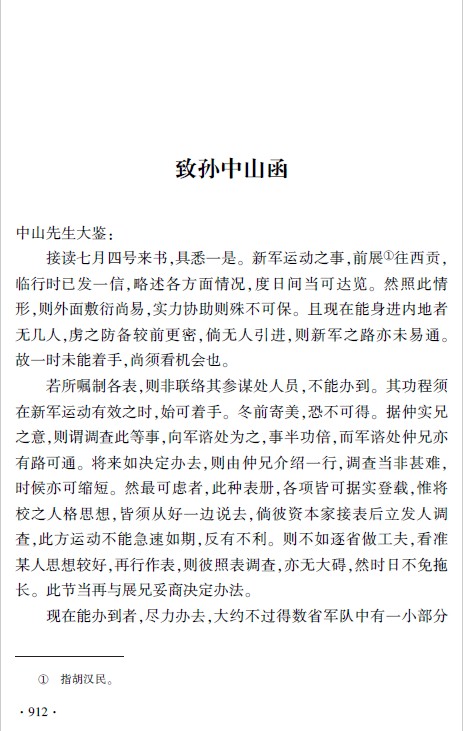 致孙中山函

中山先生大鉴：

接读七月四号来书，具悉一是。新军运动之事，前展①往西贡，临行时已发一信，略述各方面情况，度日间当可达览。然照此情形，则外面敷衍尚易，实力协助则殊不可保。且现在能身进内地者无几人，虏之防备较前更密，倘无人引进，则新军之路亦未易通。故一时未能着手，尚须看机会也。

若所嘱制各表，则非联络其参谋处人员，不能办到。其功程须在新军运动有效之时，始可着手。冬前寄美，恐不可得。据仲实兄之意，则谓调查此等事，向军谘处为之，事半功倍，而军谘处仲兄亦有路可通。将来如决定办去，则由仲兄介绍一行，调查当非甚难，时候亦可缩短。然最可虑者，此种表册，各项皆可据实登载，惟将校之人格思想，皆须从好一边说去，倘彼资本家接表后立发人调查，此方运动不能急速如期，反有不利。则不如逐省做工夫，看准某人思想较好，再行作表，则彼照表调查，亦无大碍，然时日不免拖长。此节当再与展兄妥商决定办法。

现在能办到者，尽力办去，大约不过得数省军队中有一小部分

① 指胡汉民。

· 912 ·